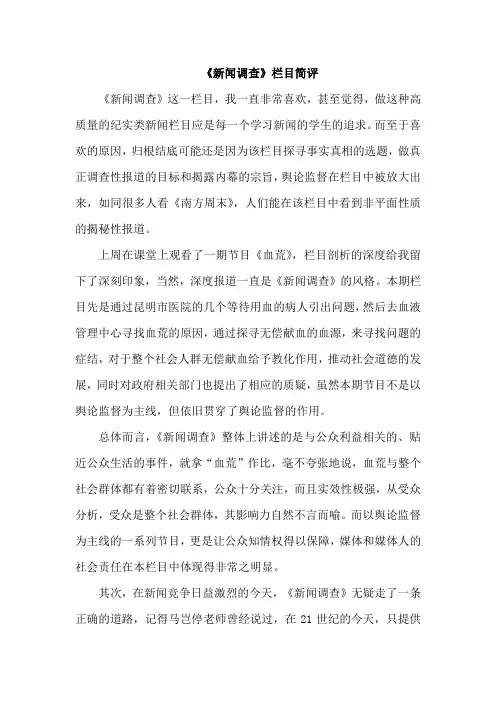 《新闻调查》栏目简评

《新闻调查》这一栏目，我一直非常喜欢，甚至觉得，做这种高质量的纪实类新闻栏目应是每一个学习新闻的学生的追求。而至于喜欢的原因，归根结底可能还是因为该栏目探寻事实真相的选题，做真正调查性报道的目标和揭露内幕的宗旨，舆论监督在栏目中被放大出来，如同很多人看《南方周末》，人们能在该栏目中看到非平面性质的揭秘性报道。

上周在课堂上观看了一期节目《血荒》，栏目剖析的深度给我留下了深刻印象，当然，深度报道一直是《新闻调查》的风格。本期栏目先是通过昆明市医院的几个等待用血的病人引出问题，然后去血液管理中心寻找血荒的原因，通过探寻无偿献血的血源，来寻找问题的症结，对于整个社会人群无偿献血给予教化作用，推动社会道德的发展，同时对政府相关部门也提出了相应的质疑，虽然本期节目不是以舆论监督为主线，但依旧贯穿了舆论监督的作用。

总体而言，《新闻调查》整体上讲述的是与公众利益相关的、贴近公众生活的事件，就拿“血荒”作比，毫不夸张地说，血荒与整个社会群体都有着密切联系，公众十分关注，而且实效性极强，从受众分析，受众是整个社会群体，其影响力自然不言而喻。而以舆论监督为主线的一系列节目，更是让公众知情权得以保障，媒体和媒体人的社会责任在本栏目中体现得非常之明显。

其次，在新闻竞争日益激烈的今天，《新闻调查》无疑走了一条正确的道路，记得马岂停老师曾经说过，在 21 世纪的今天，只提供